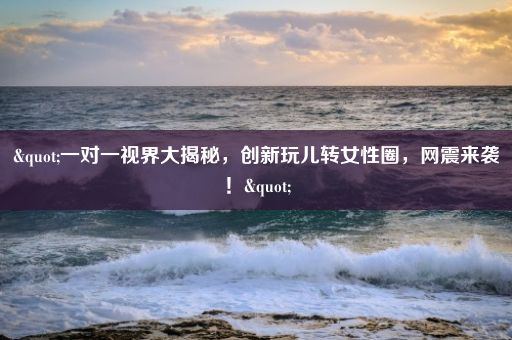 &quot;一对一视界大揭秘，创新玩儿转女性圈，网震来袭！&quot;